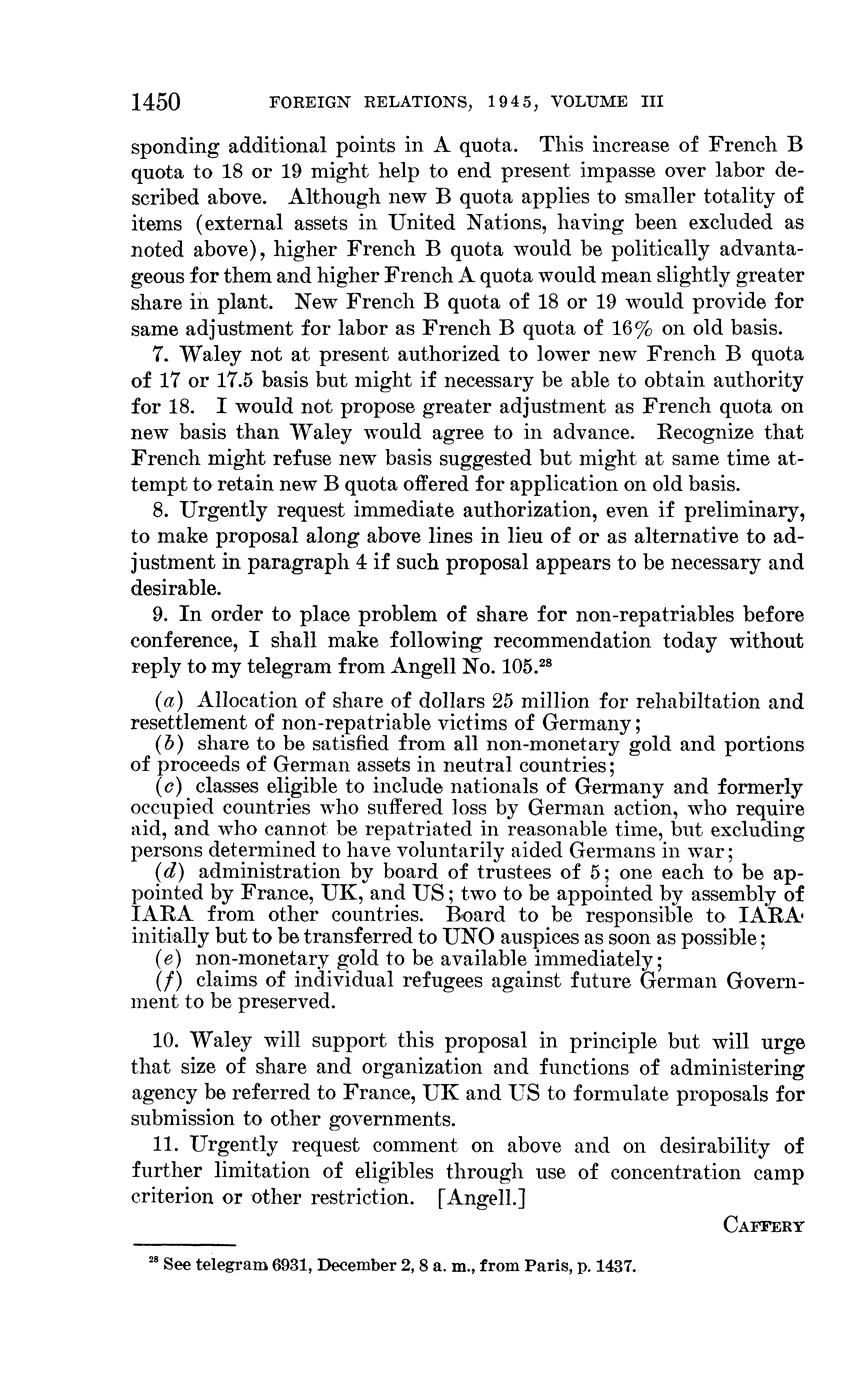 1450 FOREIGN RELATIONS, 1945, VOLUME III

sponding additional points in A quota. This increase of French B quota to 18 or 19 might help to end present impasse over labor described above. Although new B quota applies to smaller totality of items (external assets in United Nations, having been excluded as noted above), higher French B quota would be politically advantageous for them and higher French A quota would mean slightly greater share in plant. New French B quota of 18 or 19 would provide for same adjustment for labor as French B quota of 16% on old basis.

7. Waley not at present authorized to lower new French B quota of 17 or 17.5 basis but might if necessary be able to obtain authority for 18. I would not propose greater adjustment as French quota on new basis than Waley would agree to in advance. Recognize that French might refuse new basis suggested but might at same time attempt to retain new B quota offered for application on old basis.

8. Urgently request immediate authorization, even if preliminary, to make proposal along above lines in lieu of or as alternative to adjustment in paragraph 4 if such proposal appears to be necessary and desirable.

9. In order to place problem of share for non-repatriables before conference, I shall make following recommendation today without reply to my telegram from Angell No. 105.$^{28}$

(a) Allocation of share of dollars 25 million for rehabiltation and resettlement of non-repatriable victims of Germany;
(b) share to be satisfied from all non-monetary gold and portions of proceeds of German assets in neutral countries;
(c) classes eligible to include nationals of Germany and formerly occupied countries who suffered loss by German action, who require aid, and who cannot be repatriated in reasonable time, but excluding persons determined to have voluntarily aided Germans in war;
(d) administration by board of trustees of 5; one each to be appointed by France, UK, and US; two to be appointed by assembly of IARA from other countries. Board to be responsible to IARA initially but to be transferred to UNO auspices as soon as possible;
(e) non-monetary gold to be available immediately;
(f) claims of individual refugees against future German Government to be preserved.

10. Waley will support this proposal in principle but will urge that size of share and organization and functions of administering agency be referred to France, UK and US to formulate proposals for submission to other governments.

11. Urgently request comment on above and on desirability of further limitation of eligibles through use of concentration camp criterion or other restriction. [Angell.]

CAFFERY

$^{28}$ See telegram 6931, December 2, 8 a. m., from Paris, p. 1437.